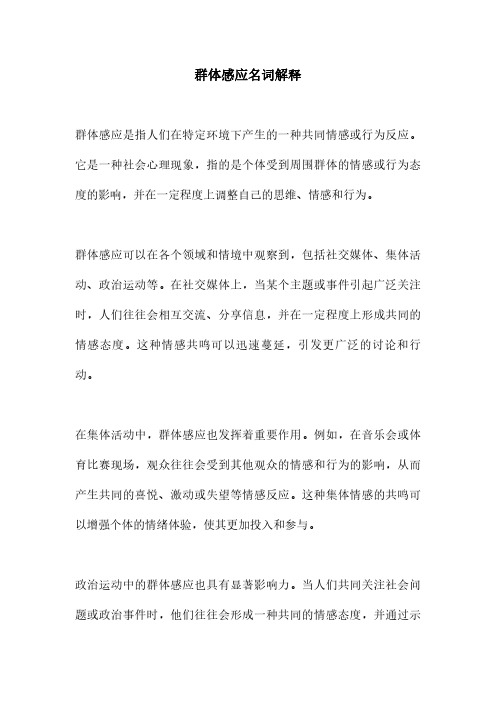 群体感应名词解释

群体感应是指人们在特定环境下产生的一种共同情感或行为反应。它是一种社会心理现象，指的是个体受到周围群体的情感或行为态度的影响，并在一定程度上调整自己的思维、情感和行为。

群体感应可以在各个领域和情境中观察到，包括社交媒体、集体活动、政治运动等。在社交媒体上，当某个主题或事件引起广泛关注时，人们往往会相互交流、分享信息，并在一定程度上形成共同的情感态度。这种情感共鸣可以迅速蔓延，引发更广泛的讨论和行动。

在集体活动中，群体感应也发挥着重要作用。例如，在音乐会或体育比赛现场，观众往往会受到其他观众的情感和行为的影响，从而产生共同的喜悦、激动或失望等情感反应。这种集体情感的共鸣可以增强个体的情绪体验，使其更加投入和参与。

政治运动中的群体感应也具有显著影响力。当人们共同关注社会问题或政治事件时，他们往往会形成一种共同的情感态度，并通过示